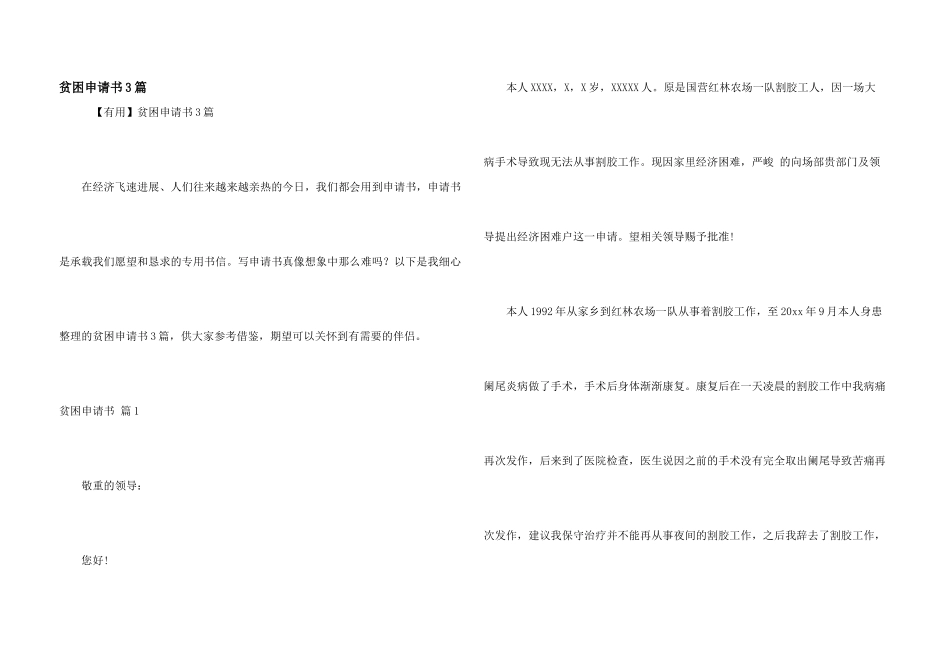 贫困申请书3篇

【有用】贫困申请书3篇

在经济飞速进展、人们往来越来越亲热的今日，我们都会用到申请书，申请书是承载我们愿望和恳求的专用书信。写申请书真像想象中那么难吗？以下是我细心整理的贫困申请书3篇，供大家参考借鉴，期望可以关怀到有需要的伴侣。

贫困申请书 篇1

敬重的领导：

您好！

本人XXXX，X，X岁，XXXXX人。原是国营红林农场一队割胶工人，因一场大病手术导致现无法从事割胶工作。现因家里经济困难，严峻 的向场部贵部门及领导提出经济困难户这一申请。望相关领导赐予批准！

本人1992年从家乡到红林农场一队从事着割胶工作，至20xx年9月本人身患阑尾炎病做了手术，手术后身体渐渐康复。康复后在一天凌晨的割胶工作中我病痛再次发作，后来到了医院检查，医生说因之前的手术没有完全取出阑尾导致苦痛再次发作，建议我保守治疗并不能再从事夜间的割胶工作，之后我辞去了割胶工作，